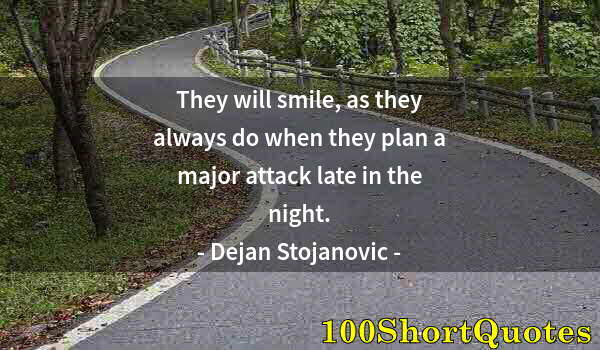 They will smile, as they always do when they plan a major attack late in the night.

- Dejan Stojanovic -

100ShortQuotes